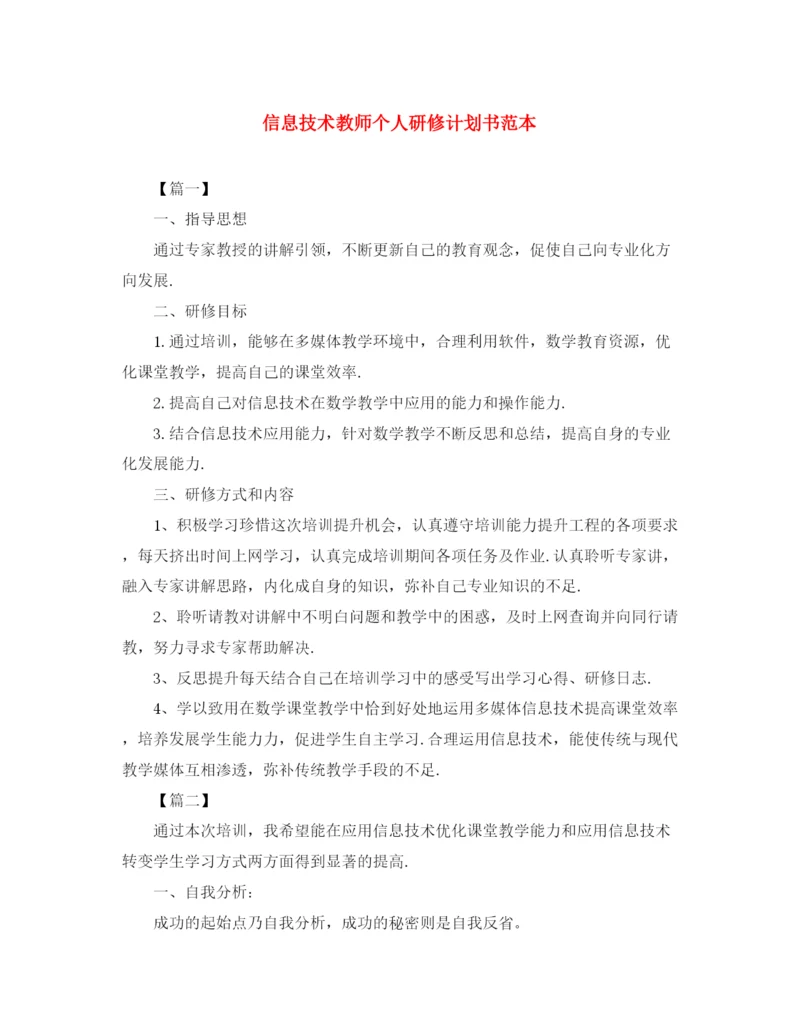 信息技术教师个人研修计划书范本

【篇一】

一、指导思想

通过专家教授的讲解引领，不断更新自己的教育观念，促使自己向专业化方向发展.

二、研修目标

1.通过培训，能够在多媒体教学环境中，合理利用软件，数学教育资源，优化课堂教学，提高自己的课堂效率.

2.提高自己对信息技术在数学教学中应用的能力和操作能力.

3.结合信息技术应用能力，针对数学教学不断反思和总结，提高自身的专业化发展能力.

三、研修方式和内容

1、积极学习珍惜这次培训提升机会，认真遵守培训能力提升工程的各项要求，每天挤出时间上网学习，认真完成培训期间各项任务及作业.认真聆听专家讲，融入专家讲解思路，内化成自身的知识，弥补自己专业知识的不足.

2、聆听请教对讲解中不明白问题和教学中的困惑，及时上网查询并向同行请教，努力寻求专家帮助解决.

3、反思提升每天结合自己在培训学习中的感受写出学习心得、研修日志.

4、学以致用在数学课堂教学中恰到好处地运用多媒体信息技术提高课堂效率，培养发展学生能力力，促进学生自主学习.合理运用信息技术，能使传统与现代教学媒体互相渗透，弥补传统教学手段的不足.

【篇二】

通过本次培训，我希望能在应用信息技术优化课堂教学能力和应用信息技术转变学生学习方式两方面得到显著的提高.

一、自我分析：

成功的起始点乃自我分析，成功的秘密则是自我反省。